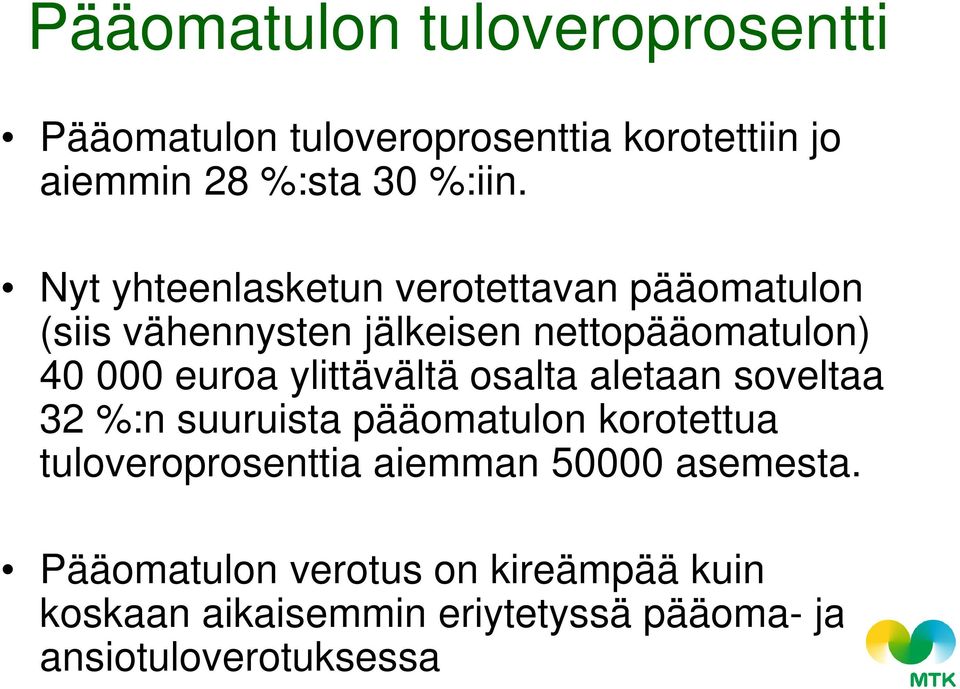 Pääomatulon tuloveroprosentti

• Pääomatulon tuloveroprosenttia korotettiin jo aiemmin 28 %:sta 30 %:iin.

• Nyt yhteenlasketun verotettavan pääomatulon (siis vähennysten jälkeisen nettopääomatulon) 40 000 euroa ylittävältä osalta aletaan soveltaa 32 %:n suuruista pääomatulon korotettua tuloveroprosenttia aiemman 50000 asemesta.

• Pääomatulon verotus on kireämpää kuin koskaan aikaisemmin eriytetyssä pääoma- ja ansiotuloverotuksessa

MTK